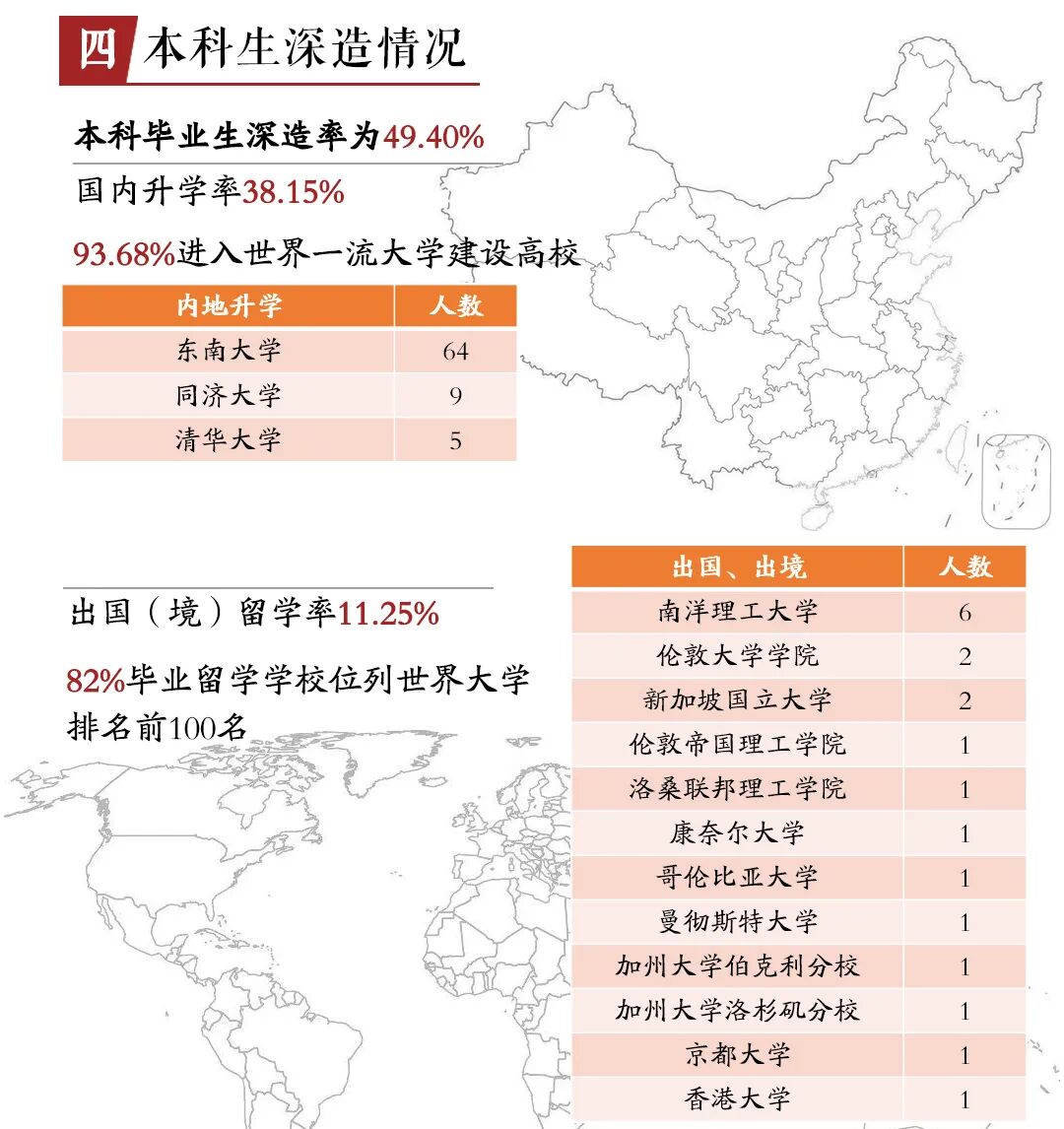 四 本科生深造情况

本科毕业生深造率为49.40%

国内升学率38.15%

93.68%进入世界一流大学建设高校

| 内地升学 | 人数 |
|---|---|
| 东南大学 | 64 |
| 同济大学 | 9 |
| 清华大学 | 5 |

出国（境）留学率11.25%

82%毕业留学学校位列世界大学排名前100名

| 出国、出境 | 人数 |
|---|---|
| 南洋理工大学 | 6 |
| 伦敦大学学院 | 2 |
| 新加坡国立大学 | 2 |
| 伦敦帝国理工学院 | 1 |
| 洛桑联邦理工学院 | 1 |
| 康奈尔大学 | 1 |
| 哥伦比亚大学 | 1 |
| 曼彻斯特大学 | 1 |
| 加州大学伯克利分校 | 1 |
| 加州大学洛杉矶分校 | 1 |
| 京都大学 | 1 |
| 香港大学 | 1 |